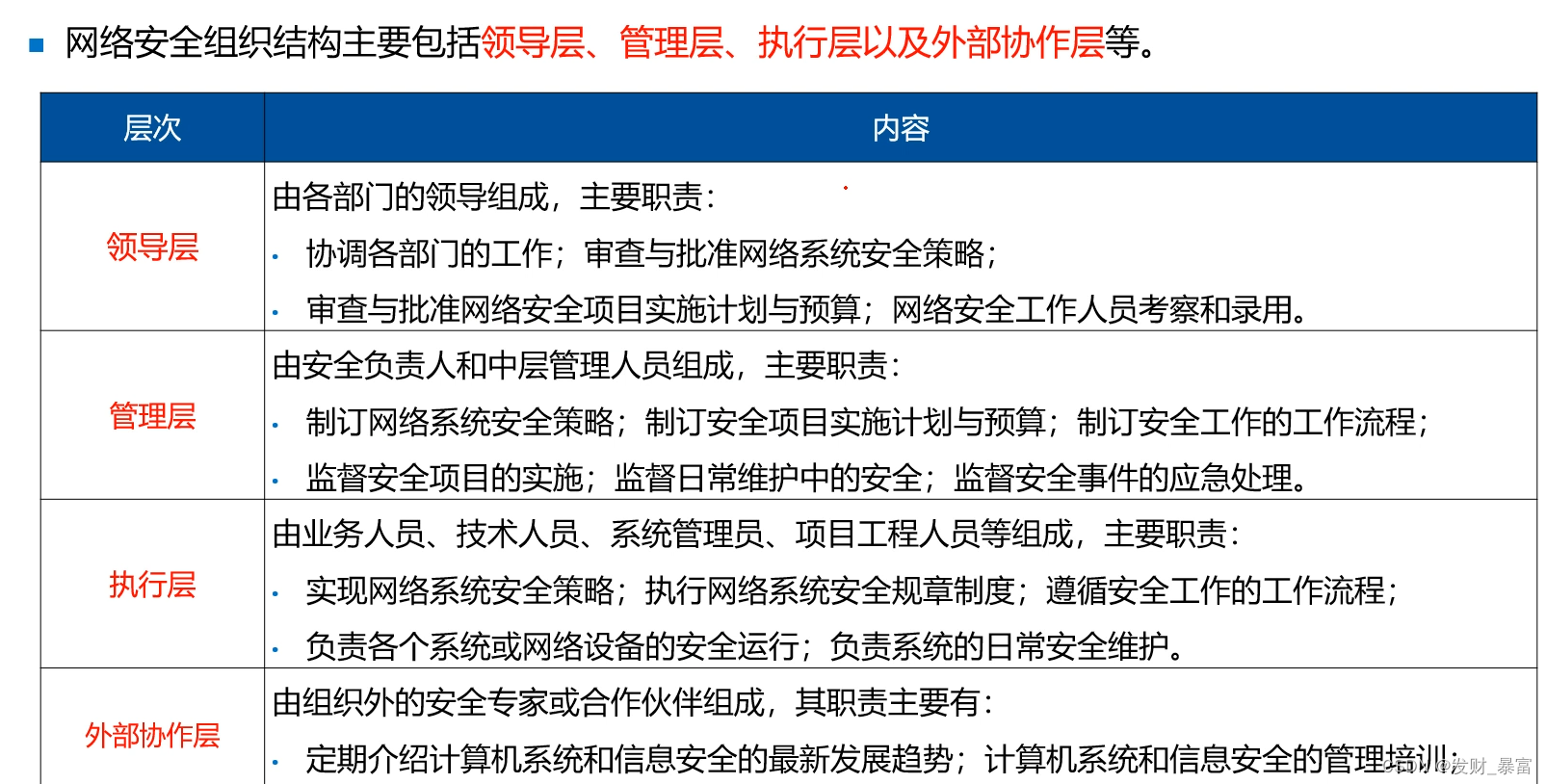 ■ 网络安全组织结构主要包括领导层、管理层、执行层以及外部协作层等。

| 层次 | 内容 |
|---|---|
| 领导层 | 由各部门的领导组成，主要职责：<br>· 协调各部门的工作；审查与批准网络系统安全策略；<br>· 审查与批准网络安全项目实施计划与预算；网络安全工作人员考察和录用。 |
| 管理层 | 由安全负责人和中层管理人员组成，主要职责：<br>· 制订网络系统安全策略；制订安全项目实施计划与预算；制订安全工作的工作流程；<br>· 监督安全项目的实施；监督日常维护中的安全；监督安全事件的应急处理。 |
| 执行层 | 由业务人员、技术人员、系统管理员、项目工程人员等组成，主要职责：<br>· 实现网络系统安全策略；执行网络系统安全规章制度；遵循安全工作的工作流程；<br>· 负责各个系统或网络设备的安全运行；负责系统的日常安全维护。 |
| 外部协作层 | 由组织外的安全专家或合作伙伴组成，其职责主要有：<br>· 定期介绍计算机系统和信息安全的最新发展趋势；计算机系统和信息安全的管理培训； |

CSDN @发财_暴富